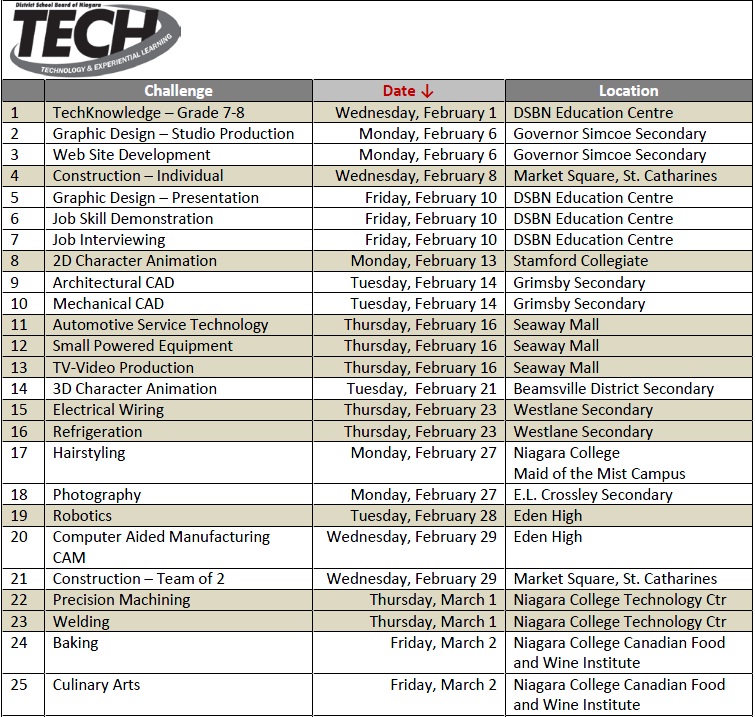 District School Board of Niagara
TECH
TECHNOLOGY & EXPERIENTIAL LEARNING

| | Challenge | Date ↓ | Location |
|---|---|---|---|
| 1 | TechKnowledge – Grade 7-8 | Wednesday, February 1 | DSBN Education Centre |
| 2 | Graphic Design – Studio Production | Monday, February 6 | Governor Simcoe Secondary |
| 3 | Web Site Development | Monday, February 6 | Governor Simcoe Secondary |
| 4 | Construction – Individual | Wednesday, February 8 | Market Square, St. Catharines |
| 5 | Graphic Design – Presentation | Friday, February 10 | DSBN Education Centre |
| 6 | Job Skill Demonstration | Friday, February 10 | DSBN Education Centre |
| 7 | Job Interviewing | Friday, February 10 | DSBN Education Centre |
| 8 | 2D Character Animation | Monday, February 13 | Stamford Collegiate |
| 9 | Architectural CAD | Tuesday, February 14 | Grimsby Secondary |
| 10 | Mechanical CAD | Tuesday, February 14 | Grimsby Secondary |
| 11 | Automotive Service Technology | Thursday, February 16 | Seaway Mall |
| 12 | Small Powered Equipment | Thursday, February 16 | Seaway Mall |
| 13 | TV-Video Production | Thursday, February 16 | Seaway Mall |
| 14 | 3D Character Animation | Tuesday, February 21 | Beamsville District Secondary |
| 15 | Electrical Wiring | Thursday, February 23 | Westlane Secondary |
| 16 | Refrigeration | Thursday, February 23 | Westlane Secondary |
| 17 | Hairstyling | Monday, February 27 | Niagara College Maid of the Mist Campus |
| 18 | Photography | Monday, February 27 | E.L. Crossley Secondary |
| 19 | Robotics | Tuesday, February 28 | Eden High |
| 20 | Computer Aided Manufacturing CAM | Wednesday, February 29 | Eden High |
| 21 | Construction – Team of 2 | Wednesday, February 29 | Market Square, St. Catharines |
| 22 | Precision Machining | Thursday, March 1 | Niagara College Technology Ctr |
| 23 | Welding | Thursday, March 1 | Niagara College Technology Ctr |
| 24 | Baking | Friday, March 2 | Niagara College Canadian Food and Wine Institute |
| 25 | Culinary Arts | Friday, March 2 | Niagara College Canadian Food and Wine Institute |